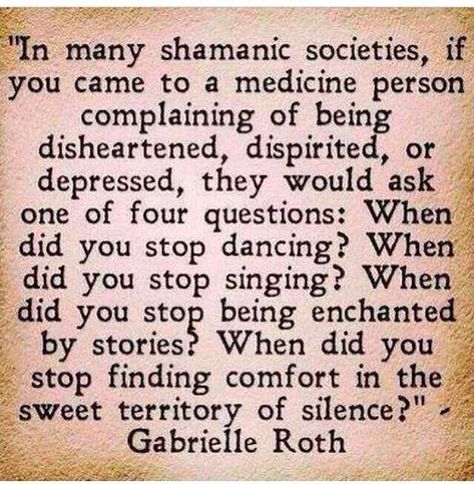 "In many shamanic societies, if you came to a medicine person complaining of being disheartened, dispirited, or depressed, they would ask one of four questions: When did you stop dancing? When did you stop singing? When did you stop being enchanted by stories? When did you stop finding comfort in the sweet territory of silence?" - Gabrielle Roth